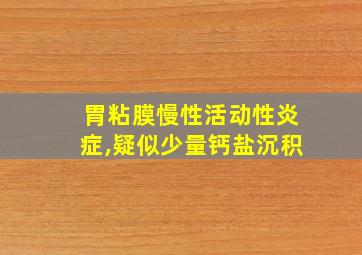 胃粘膜慢性活动性炎症,疑似少量钙盐沉积